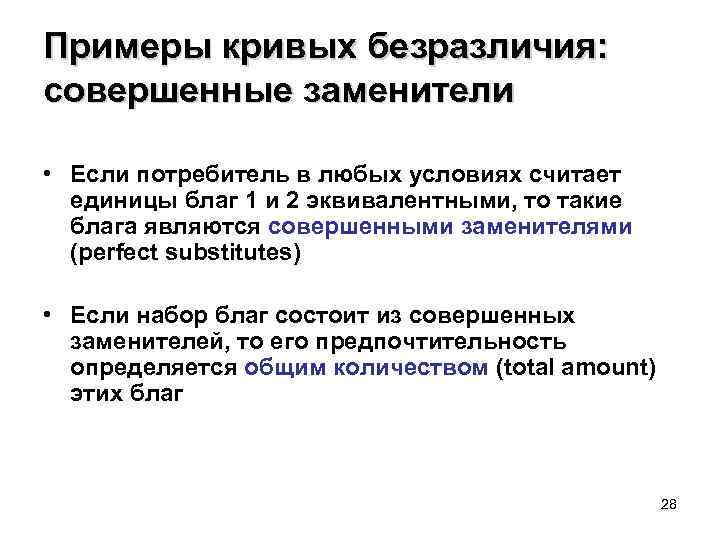 Примеры кривых безразличия: совершенные заменители

• Если потребитель в любых условиях считает единицы благ 1 и 2 эквивалентными, то такие блага являются совершенными заменителями (perfect substitutes)

• Если набор благ состоит из совершенных заменителей, то его предпочтительность определяется общим количеством (total amount) этих благ

28